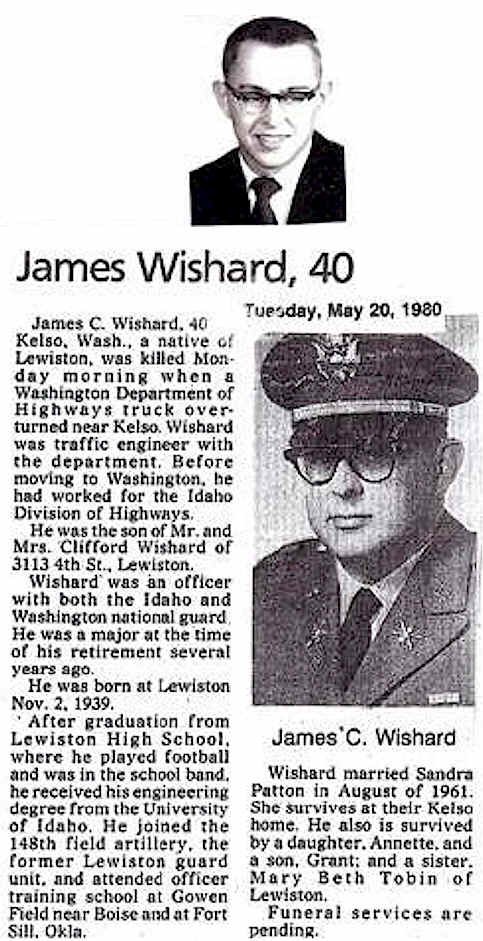 James Wishard, 40

Tuesday, May 20, 1980

James C. Wishard, 40 Kelso, Wash., a native of Lewiston, was killed Monday morning when a Washington Department of Highways truck overturned near Kelso. Wishard was traffic engineer with the department. Before moving to Washington, he had worked for the Idaho Division of Highways.

He was the son of Mr. and Mrs. Clifford Wishard of 3113 4th St., Lewiston.

Wishard was an officer with both the Idaho and Washington national guard. He was a major at the time of his retirement several years ago.

He was born at Lewiston Nov. 2, 1939.

After graduation from Lewiston High School, where he played football and was in the school band, he received his engineering degree from the University of Idaho. He joined the 148th field artillery, the former Lewiston guard unit, and attended officer training school at Gowen Field near Boise and at Fort Sill, Okla.

James C. Wishard

Wishard married Sandra Patton in August of 1961. She survives at their Kelso home. He also is survived by a daughter, Annette, and a son, Grant; and a sister, Mary Beth Tobin of Lewiston.

Funeral services are pending.